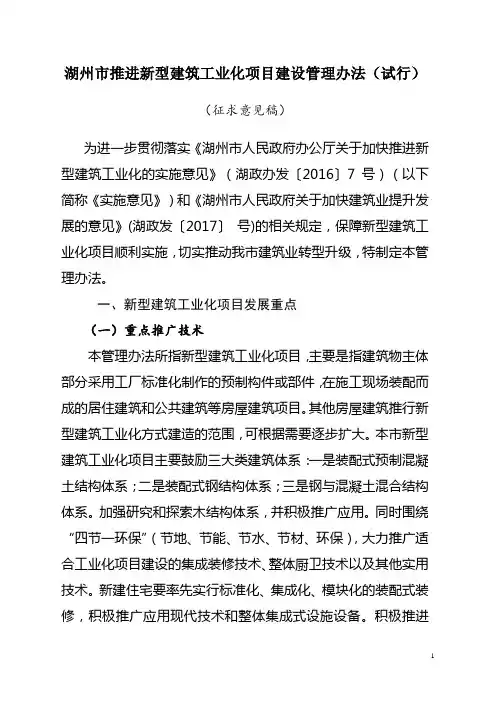 湖州市推进新型建筑工业化项目建设管理办法（试行）

（征求意见稿）

为进一步贯彻落实《湖州市人民政府办公厅关于加快推进新型建筑工业化的实施意见》（湖政办发〔2016〕7 号）（以下简称《实施意见》）和《湖州市人民政府关于加快建筑业提升发展的意见》(湖政发〔2017〕 号)的相关规定，保障新型建筑工业化项目顺利实施，切实推动我市建筑业转型升级，特制定本管理办法。

一、新型建筑工业化项目发展重点

（一）重点推广技术

本管理办法所指新型建筑工业化项目，主要是指建筑物主体部分采用工厂标准化制作的预制构件或部件，在施工现场装配而成的居住建筑和公共建筑等房屋建筑项目。其他房屋建筑推行新型建筑工业化方式建造的范围，可根据需要逐步扩大。本市新型建筑工业化项目主要鼓励三大类建筑体系：一是装配式预制混凝土结构体系；二是装配式钢结构体系；三是钢与混凝土混合结构体系。加强研究和探索木结构体系，并积极推广应用。同时围绕“四节一环保”（节地、节能、节水、节材、环保），大力推广适合工业化项目建设的集成装修技术、整体厨卫技术以及其他实用技术。新建住宅要率先实行标准化、集成化、模块化的装配式装修，积极推广应用现代技术和整体集成式设施设备。积极推进

1